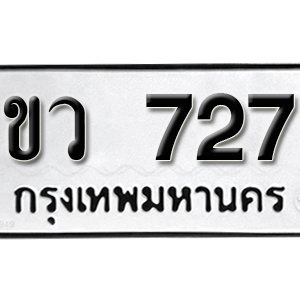 ขว 727
กรุงเทพมหานคร